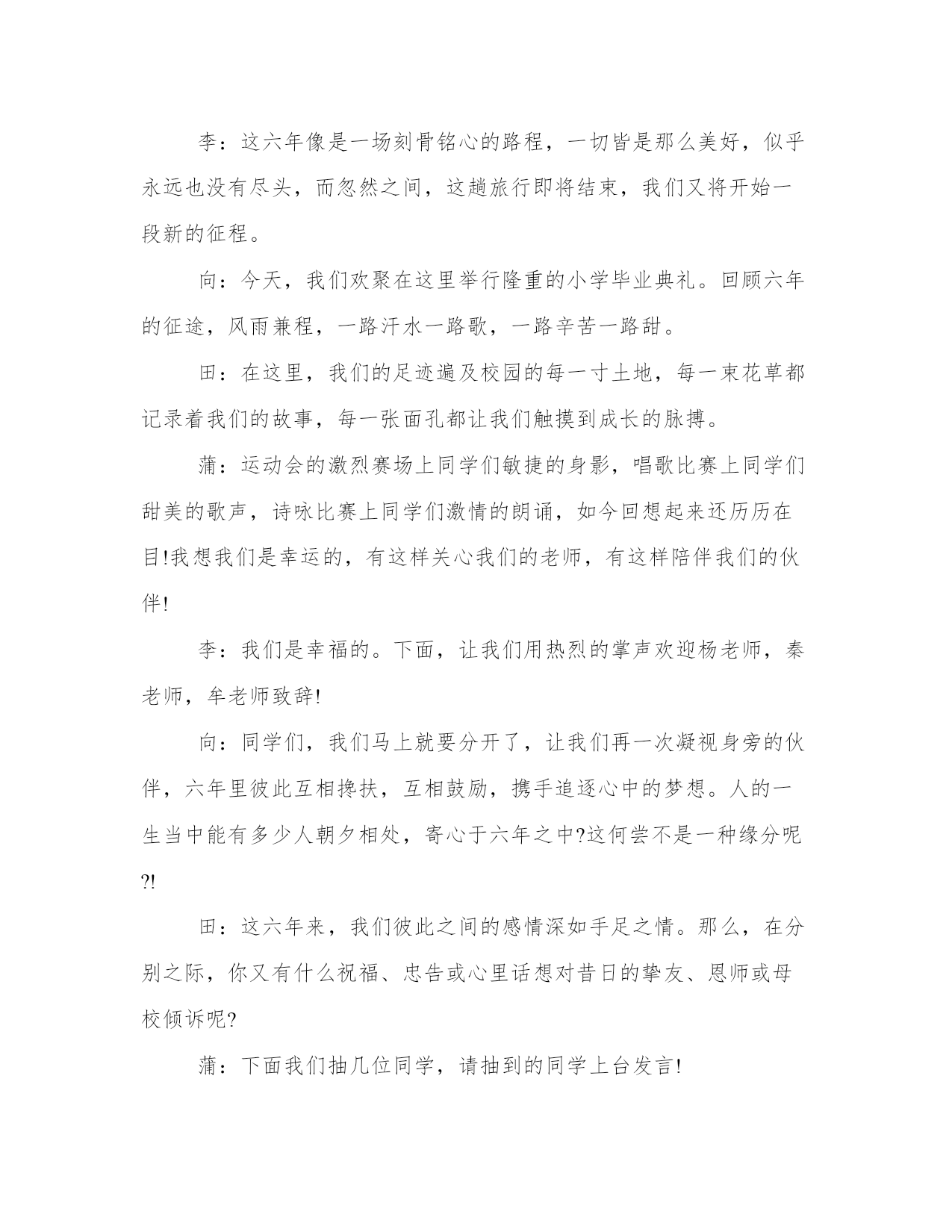 李：这六年像是一场刻骨铭心的路程，一切皆是那么美好，似乎永远也没有尽头，而忽然之间，这趟旅行即将结束，我们又将开始一段新的征程。

向：今天，我们欢聚在这里举行隆重的小学毕业典礼。回顾六年的征途，风雨兼程，一路汗水一路歌，一路辛苦一路甜。

田：在这里，我们的足迹遍及校园的每一寸土地，每一束花草都记录着我们的故事，每一张面孔都让我们触摸到成长的脉搏。

蒲：运动会的激烈赛场上同学们敏捷的身影，唱歌比赛上同学们甜美的歌声，诗咏比赛上同学们激情的朗诵，如今回想起来还历历在目!我想我们是幸运的，有这样关心我们的老师，有这样陪伴我们的伙伴!

李：我们是幸福的。下面，让我们用热烈的掌声欢迎杨老师，秦老师，牟老师致辞!

向：同学们，我们马上就要分开了，让我们再一次凝视身旁的伙伴，六年里彼此互相搀扶，互相鼓励，携手追逐心中的梦想。人的一生当中能有多少人朝夕相处，寄心于六年之中?这何尝不是一种缘分呢?!

田：这六年来，我们彼此之间的感情深如手足之情。那么，在分别之际，你又有什么祝福、忠告或心里话想对昔日的挚友、恩师或母校倾诉呢?

蒲：下面我们抽几位同学，请抽到的同学上台发言!